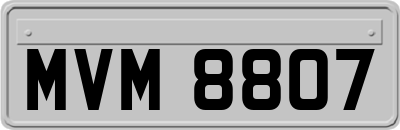 MVM 8807